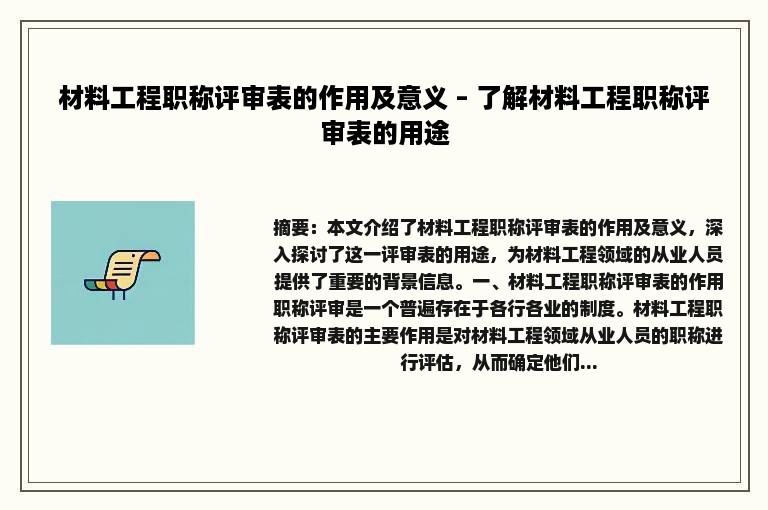 材料工程职称评审表的作用及意义 - 了解材料工程职称评审表的用途

摘要：本文介绍了材料工程职称评审表的作用及意义，深入探讨了这一评审表的用途，为材料工程领域的从业人员提供了重要的背景信息。一、材料工程职称评审表的作用职称评审是一个普遍存在于各行各业的制度。材料工程职称评审表的主要作用是对材料工程领域从业人员的职称进行评估，从而确定他们...